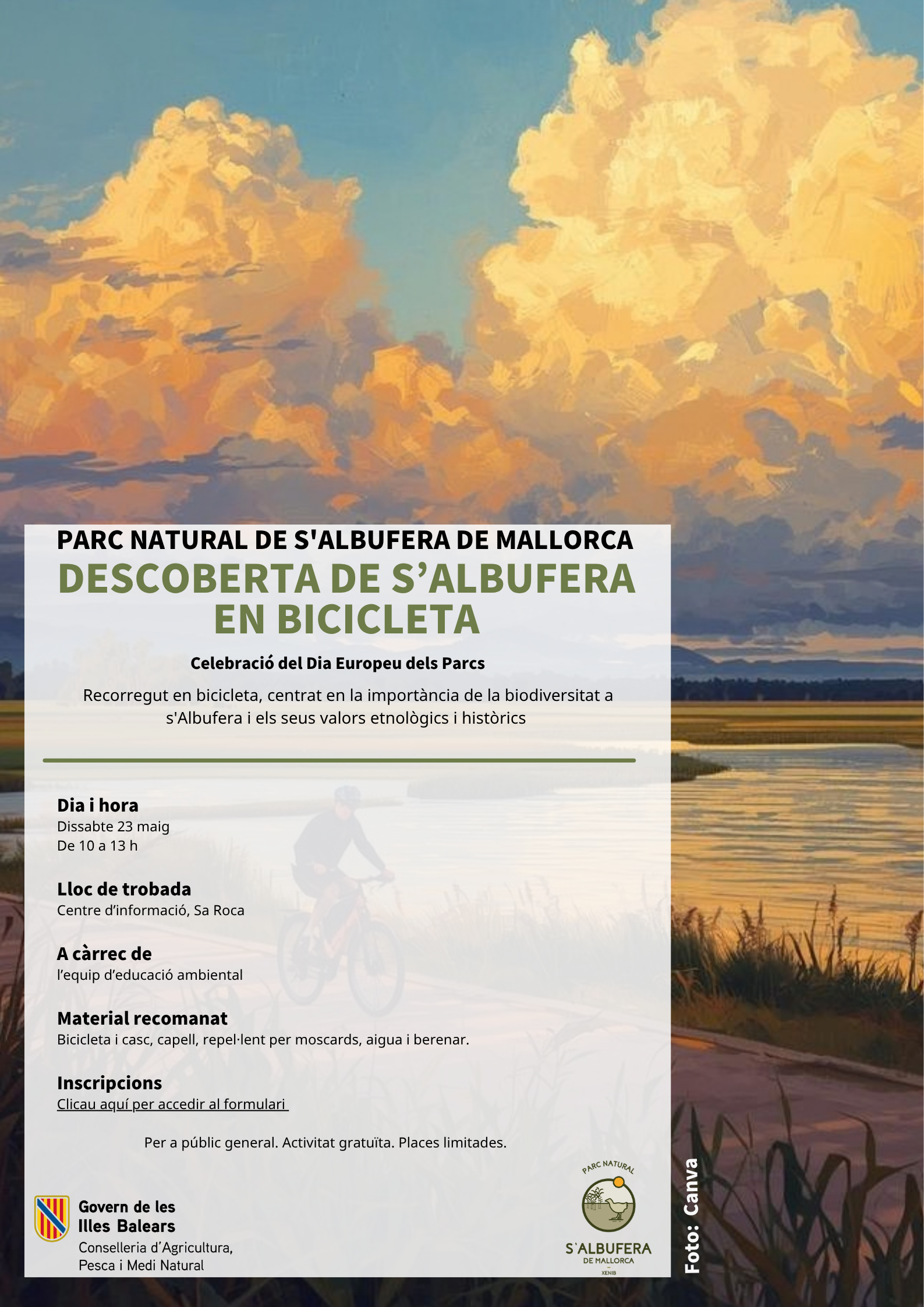 PARC NATURAL DE S'ALBUFERA DE MALLORCA
DESCOBERTA DE S'ALBUFERA EN BICICLETA

Celebració del Dia Europeu dels Parcs

Recorregut en bicicleta, centrat en la importància de la biodiversitat a s'Albufera i els seus valors etnològics i històrics

Dia i hora
Dissabte 23 maig
De 10 a 13 h

Lloc de trobada
Centre d'informació, Sa Roca

A càrrec de
l'equip d'educació ambiental

Material recomanat
Bicicleta i casc, capell, repel·lent per moscards, aigua i berenar.

Inscripcions
Clicau aquí per accedir al formulari

Per a públic general. Activitat gratuïta. Places limitades.

Govern de les
Illes Balears
Conselleria d'Agricultura,
Pesca i Medi Natural

PARC NATURAL
S'ALBUFERA
DE MALLORCA
XENIB

Foto: Canva